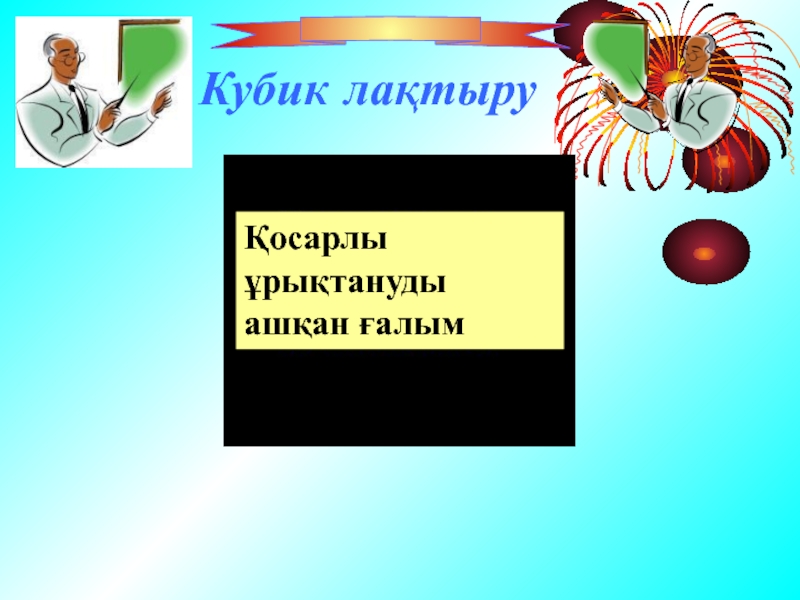 Кубик лақтыру

Қосарлы ұрықтануды ашқан ғалым